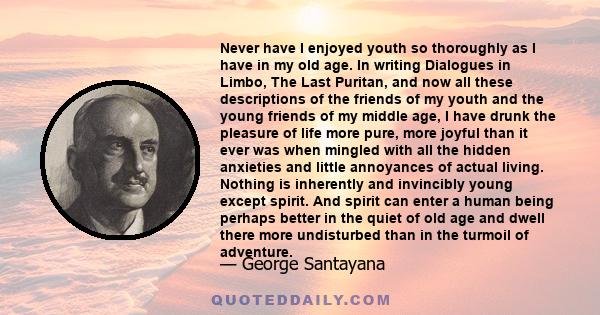 Never have I enjoyed youth so thoroughly as I have in my old age. In writing Dialogues in Limbo, The Last Puritan, and now all these descriptions of the friends of my youth and the young friends of my middle age, I have drunk the pleasure of life more pure, more joyful than it ever was when mingled with all the hidden anxieties and little annoyances of actual living. Nothing is inherently and invincibly young except spirit. And spirit can enter a human being perhaps better in the quiet of old age and dwell there more undisturbed than in the turmoil of adventure.

— George Santayana

QUOTEDDAILY.COM